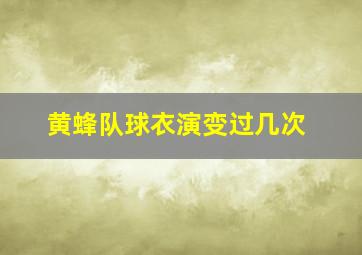 黄蜂队球衣演变过几次